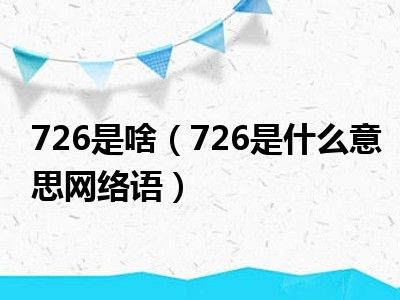 726是啥（726是什么意思网络语）